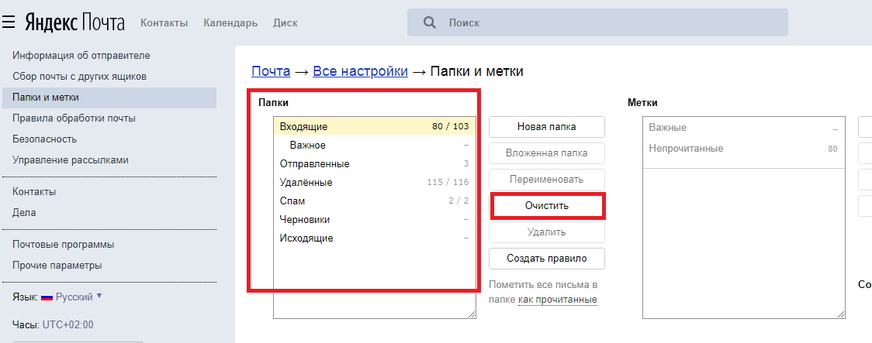 Яндекс Почта Контакты Календарь Диск

Поиск

Информация об отправителе
Сбор почты с других ящиков
Папки и метки
Правила обработки почты
Безопасность
Управление рассылками

Контакты
Дела

Почтовые программы
Прочие параметры

Язык: Русский

Часы: UTC+02:00

Почта → Все настройки → Папки и метки

Папки

| | |
|---|---|
| Входящие | 80 / 103 |
| Важное | – |
| Отправленные | 3 |
| Удалённые | 115 / 116 |
| Спам | 2 / 2 |
| Черновики | – |
| Исходящие | – |

Новая папка
Вложенная папка
Переименовать
Очистить
Удалить
Создать правило

Пометить все письма в папке как прочитанные

Метки

| | |
|---|---|
| Важные | – |
| Непрочитанные | 80 |

Со